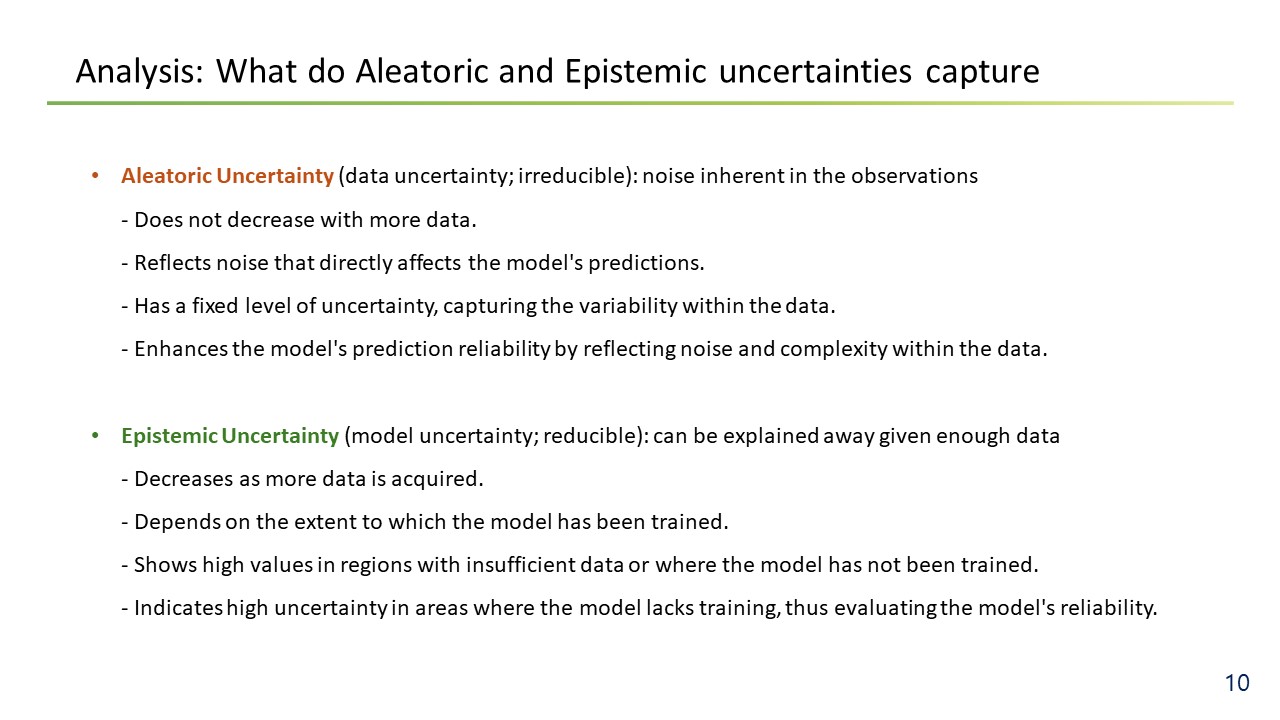 Analysis: What do Aleatoric and Epistemic uncertainties capture

• Aleatoric Uncertainty (data uncertainty; irreducible): noise inherent in the observations
- Does not decrease with more data.
- Reflects noise that directly affects the model's predictions.
- Has a fixed level of uncertainty, capturing the variability within the data.
- Enhances the model's prediction reliability by reflecting noise and complexity within the data.

• Epistemic Uncertainty (model uncertainty; reducible): can be explained away given enough data
- Decreases as more data is acquired.
- Depends on the extent to which the model has been trained.
- Shows high values in regions with insufficient data or where the model has not been trained.
- Indicates high uncertainty in areas where the model lacks training, thus evaluating the model's reliability.

10